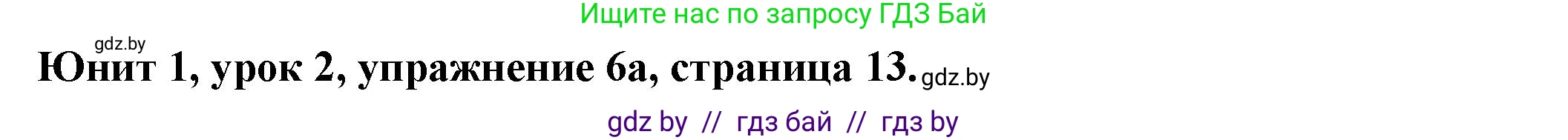 Ищите нас по запросу ГДЗ Бай

gdz.by

Юнит 1, урок 2, упражнение 6а, страница 13. gdz.by

gdz by // гдз бай // гдз by